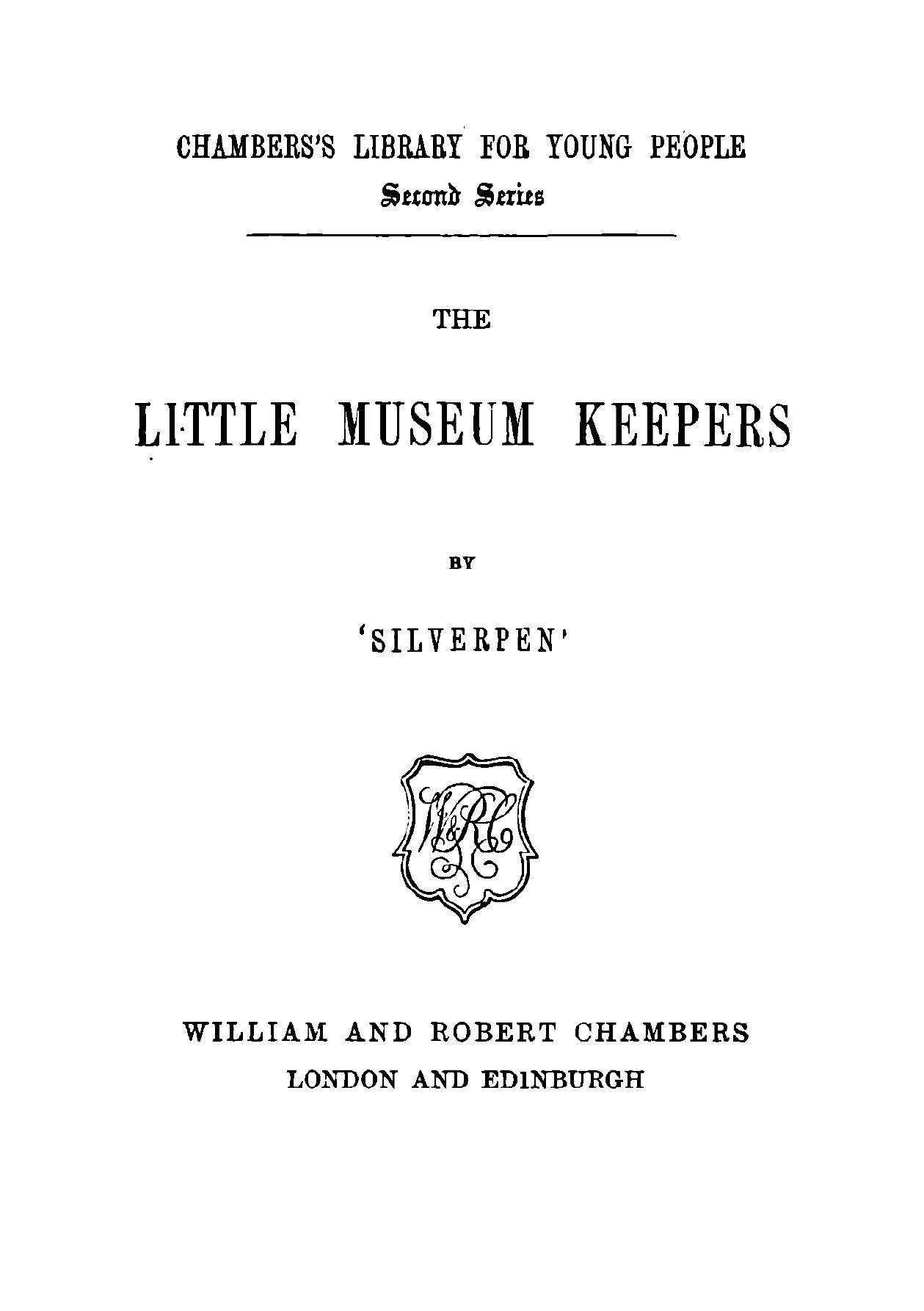 CHAMBERS'S LIBRARY FOR YOUNG PEOPLE
Second Series

THE

LITTLE MUSEUM KEEPERS

BY

'SILVERPEN'

W&RC

WILLIAM AND ROBERT CHAMBERS
LONDON AND EDINBURGH